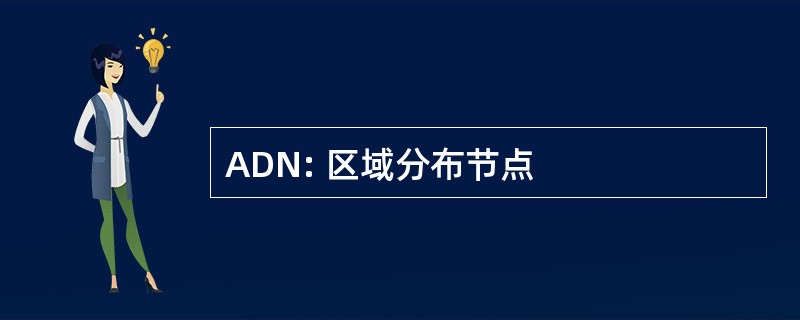 ADN: 区域分布节点